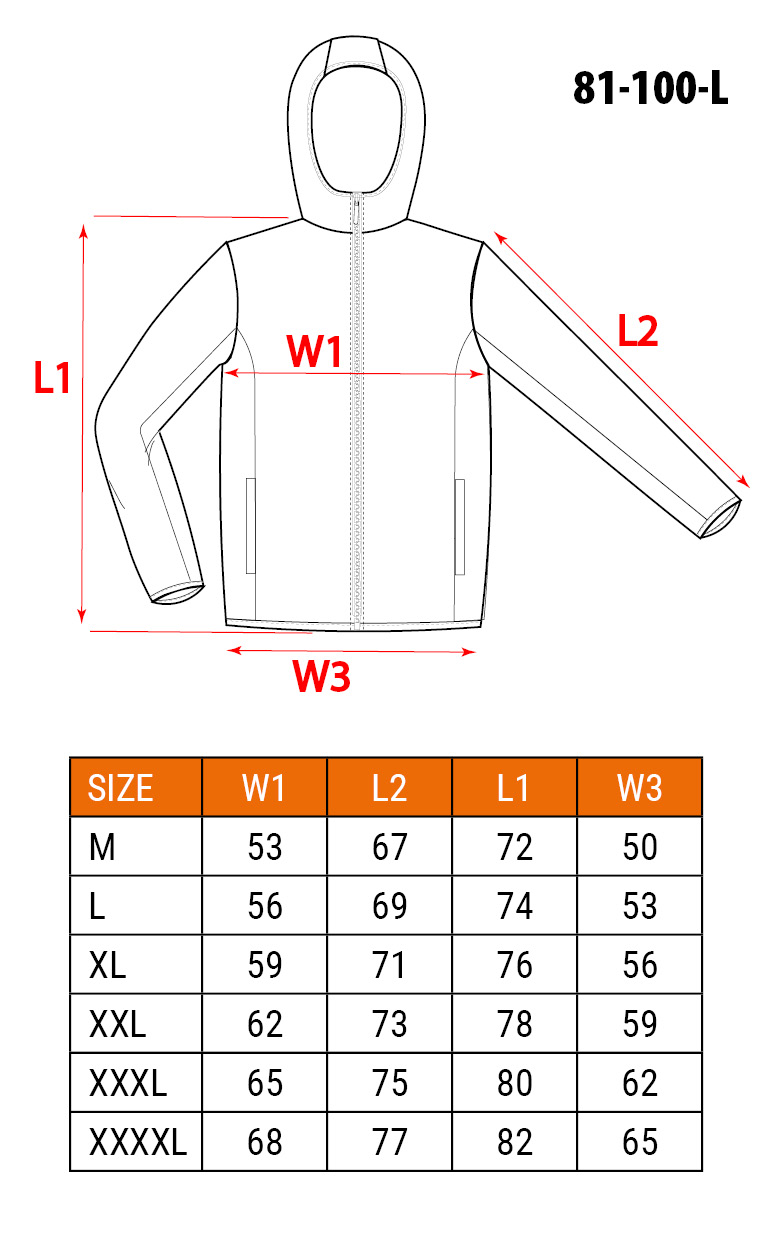 81-100-L

L1

W1

L2

W3

| SIZE | W1 | L2 | L1 | W3 |
|---|---|---|---|---|
| M | 53 | 67 | 72 | 50 |
| L | 56 | 69 | 74 | 53 |
| XL | 59 | 71 | 76 | 56 |
| XXL | 62 | 73 | 78 | 59 |
| XXXL | 65 | 75 | 80 | 62 |
| XXXXL | 68 | 77 | 82 | 65 |